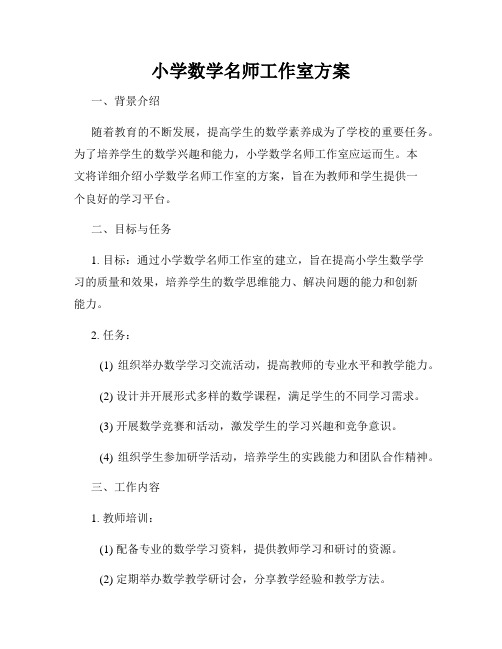 小学数学名师工作室方案

一、背景介绍

随着教育的不断发展，提高学生的数学素养成为了学校的重要任务。为了培养学生的数学兴趣和能力，小学数学名师工作室应运而生。本文将详细介绍小学数学名师工作室的方案，旨在为教师和学生提供一个良好的学习平台。

二、目标与任务

1. 目标：通过小学数学名师工作室的建立，旨在提高小学生数学学习的质量和效果，培养学生的数学思维能力、解决问题的能力和创新能力。

2. 任务：

(1) 组织举办数学学习交流活动，提高教师的专业水平和教学能力。

(2) 设计并开展形式多样的数学课程，满足学生的不同学习需求。

(3) 开展数学竞赛和活动，激发学生的学习兴趣和竞争意识。

(4) 组织学生参加研学活动，培养学生的实践能力和团队合作精神。

三、工作内容

1. 教师培训：

(1) 配备专业的数学学习资料，提供教师学习和研讨的资源。

(2) 定期举办数学教学研讨会，分享教学经验和教学方法。